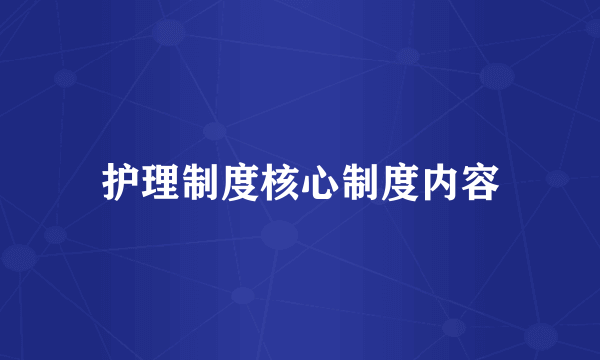 护理制度核心制度内容